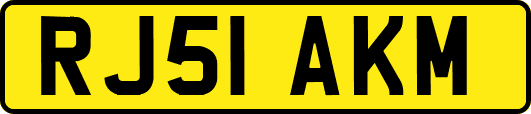 RJ51 AKM